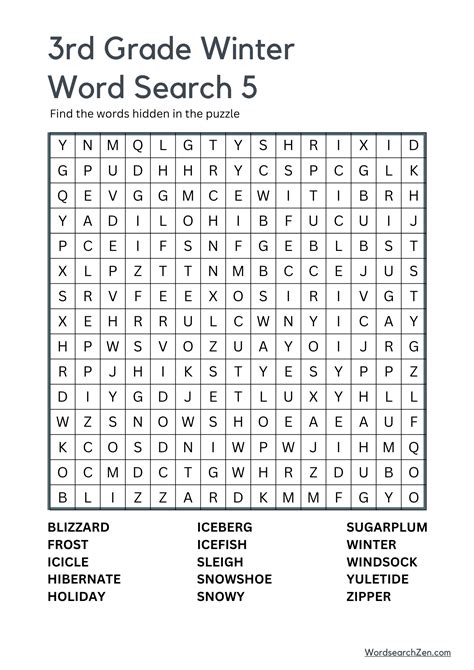 3rd Grade Winter Word Search 5

Find the words hidden in the puzzle

| Y | N | M | Q | L | G | T | Y | S | H | R | I | X | I | D |
|---|---|---|---|---|---|---|---|---|---|---|---|---|---|---|
| G | P | U | D | H | H | R | Y | C | S | P | C | G | L | K |
| Q | E | V | G | G | M | C | E | W | I | T | I | B | R | H |
| Y | A | D | I | L | O | H | I | B | F | U | C | U | I | J |
| P | C | E | I | F | S | N | F | G | E | B | L | B | S | T |
| X | L | P | Z | T | T | N | M | B | C | C | E | J | U | S |
| S | R | V | F | E | E | X | O | S | I | R | I | V | G | T |
| X | E | H | R | R | U | L | C | W | N | Y | I | C | A | Y |
| H | P | W | S | V | O | Z | U | A | Y | O | I | J | R | G |
| R | P | J | H | I | K | S | T | Y | E | S | Y | P | P | Z |
| D | I | Y | G | D | J | E | T | L | U | X | Y | H | L | L |
| W | Z | S | N | O | W | S | H | O | E | A | E | A | U | F |
| K | C | O | S | D | N | I | W | P | W | J | I | H | M | Q |
| O | C | M | D | C | T | G | W | H | R | Z | D | U | B | O |
| B | L | I | Z | Z | A | R | D | K | M | M | F | G | Y | O |

BLIZZARD
FROST
ICICLE
HIBERNATE
HOLIDAY

ICEBERG
ICEFISH
SLEIGH
SNOWSHOE
SNOWY

SUGARPLUM
WINTER
WINDSOCK
YULETIDE
ZIPPER

WordsearchZen.com